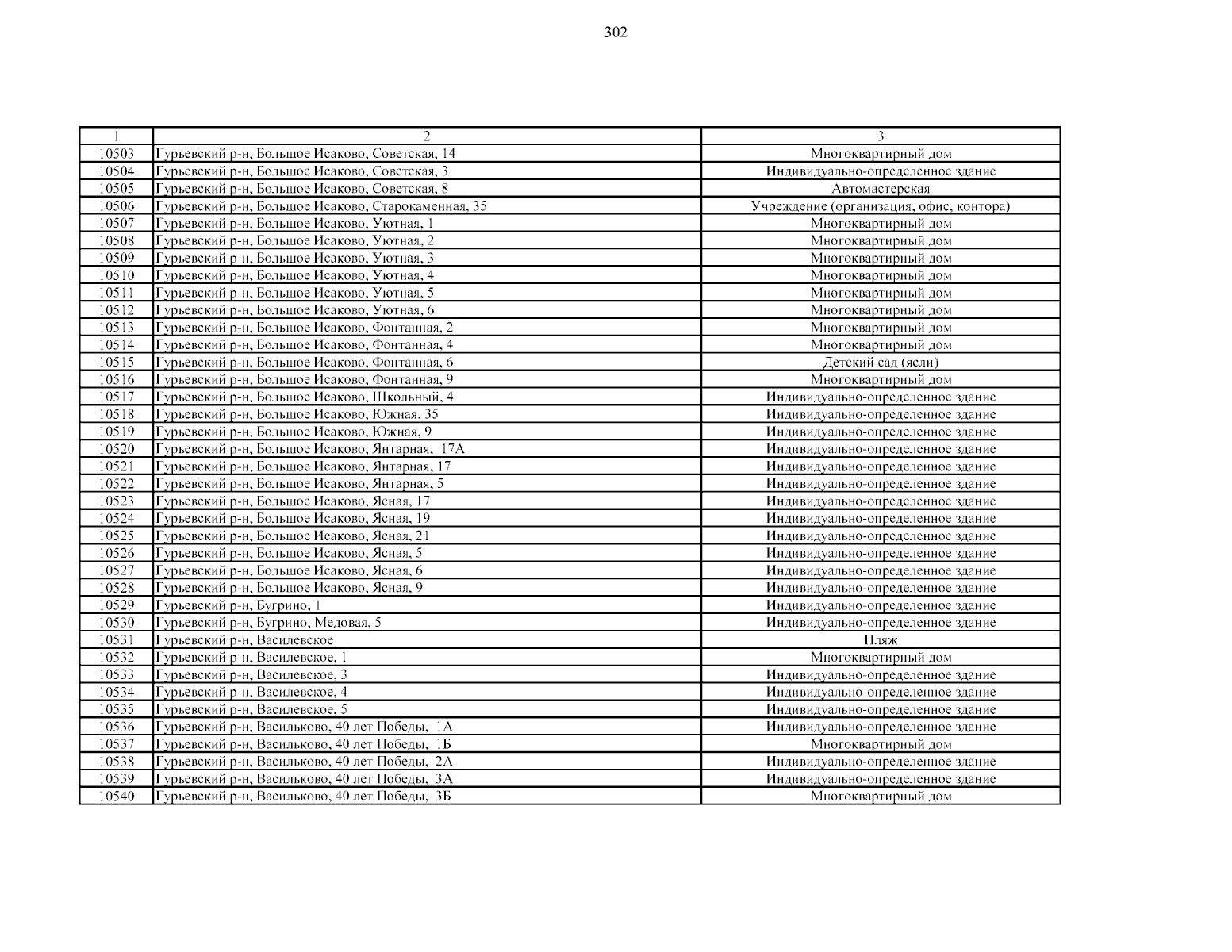 302

| 1 | 2 | 3 |
|---|---|---|
| 10503 | Гурьевский р-н, Большое Исаково, Советская, 14 | Многоквартирный дом |
| 10504 | Гурьевский р-н, Большое Исаково, Советская, 3 | Индивидуально-определенное здание |
| 10505 | Гурьевский р-н, Большое Исаково, Советская, 8 | Автомастерская |
| 10506 | Гурьевский р-н, Большое Исаково, Старокаменная, 35 | Учреждение (организация, офис, контора) |
| 10507 | Гурьевский р-н, Большое Исаково, Уютная, 1 | Многоквартирный дом |
| 10508 | Гурьевский р-н, Большое Исаково, Уютная, 2 | Многоквартирный дом |
| 10509 | Гурьевский р-н, Большое Исаково, Уютная, 3 | Многоквартирный дом |
| 10510 | Гурьевский р-н, Большое Исаково, Уютная, 4 | Многоквартирный дом |
| 10511 | Гурьевский р-н, Большое Исаково, Уютная, 5 | Многоквартирный дом |
| 10512 | Гурьевский р-н, Большое Исаково, Уютная, 6 | Многоквартирный дом |
| 10513 | Гурьевский р-н, Большое Исаково, Фонтанная, 2 | Многоквартирный дом |
| 10514 | Гурьевский р-н, Большое Исаково, Фонтанная, 4 | Многоквартирный дом |
| 10515 | Гурьевский р-н, Большое Исаково, Фонтанная, 6 | Детский сад (ясли) |
| 10516 | Гурьевский р-н, Большое Исаково, Фонтанная, 9 | Многоквартирный дом |
| 10517 | Гурьевский р-н, Большое Исаково, Школьный, 4 | Индивидуально-определенное здание |
| 10518 | Гурьевский р-н, Большое Исаково, Южная, 35 | Индивидуально-определенное здание |
| 10519 | Гурьевский р-н, Большое Исаково, Южная, 9 | Индивидуально-определенное здание |
| 10520 | Гурьевский р-н, Большое Исаково, Янтарная, 17А | Индивидуально-определенное здание |
| 10521 | Гурьевский р-н, Большое Исаково, Янтарная, 17 | Индивидуально-определенное здание |
| 10522 | Гурьевский р-н, Большое Исаково, Янтарная, 5 | Индивидуально-определенное здание |
| 10523 | Гурьевский р-н, Большое Исаково, Ясная, 17 | Индивидуально-определенное здание |
| 10524 | Гурьевский р-н, Большое Исаково, Ясная, 19 | Индивидуально-определенное здание |
| 10525 | Гурьевский р-н, Большое Исаково, Ясная, 21 | Индивидуально-определенное здание |
| 10526 | Гурьевский р-н, Большое Исаково, Ясная, 5 | Индивидуально-определенное здание |
| 10527 | Гурьевский р-н, Большое Исаково, Ясная, 6 | Индивидуально-определенное здание |
| 10528 | Гурьевский р-н, Большое Исаково, Ясная, 9 | Индивидуально-определенное здание |
| 10529 | Гурьевский р-н, Бугрино, 1 | Индивидуально-определенное здание |
| 10530 | Гурьевский р-н, Бугрино, Медовая, 5 | Индивидуально-определенное здание |
| 10531 | Гурьевский р-н, Василевское | Пляж |
| 10532 | Гурьевский р-н, Василевское, 1 | Многоквартирный дом |
| 10533 | Гурьевский р-н, Василевское, 3 | Индивидуально-определенное здание |
| 10534 | Гурьевский р-н, Василевское, 4 | Индивидуально-определенное здание |
| 10535 | Гурьевский р-н, Василевское, 5 | Индивидуально-определенное здание |
| 10536 | Гурьевский р-н, Васильково, 40 лет Победы, 1А | Индивидуально-определенное здание |
| 10537 | Гурьевский р-н, Васильково, 40 лет Победы, 1Б | Многоквартирный дом |
| 10538 | Гурьевский р-н, Васильково, 40 лет Победы, 2А | Индивидуально-определенное здание |
| 10539 | Гурьевский р-н, Васильково, 40 лет Победы, 3А | Индивидуально-определенное здание |
| 10540 | Гурьевский р-н, Васильково, 40 лет Победы, 3Б | Многоквартирный дом |